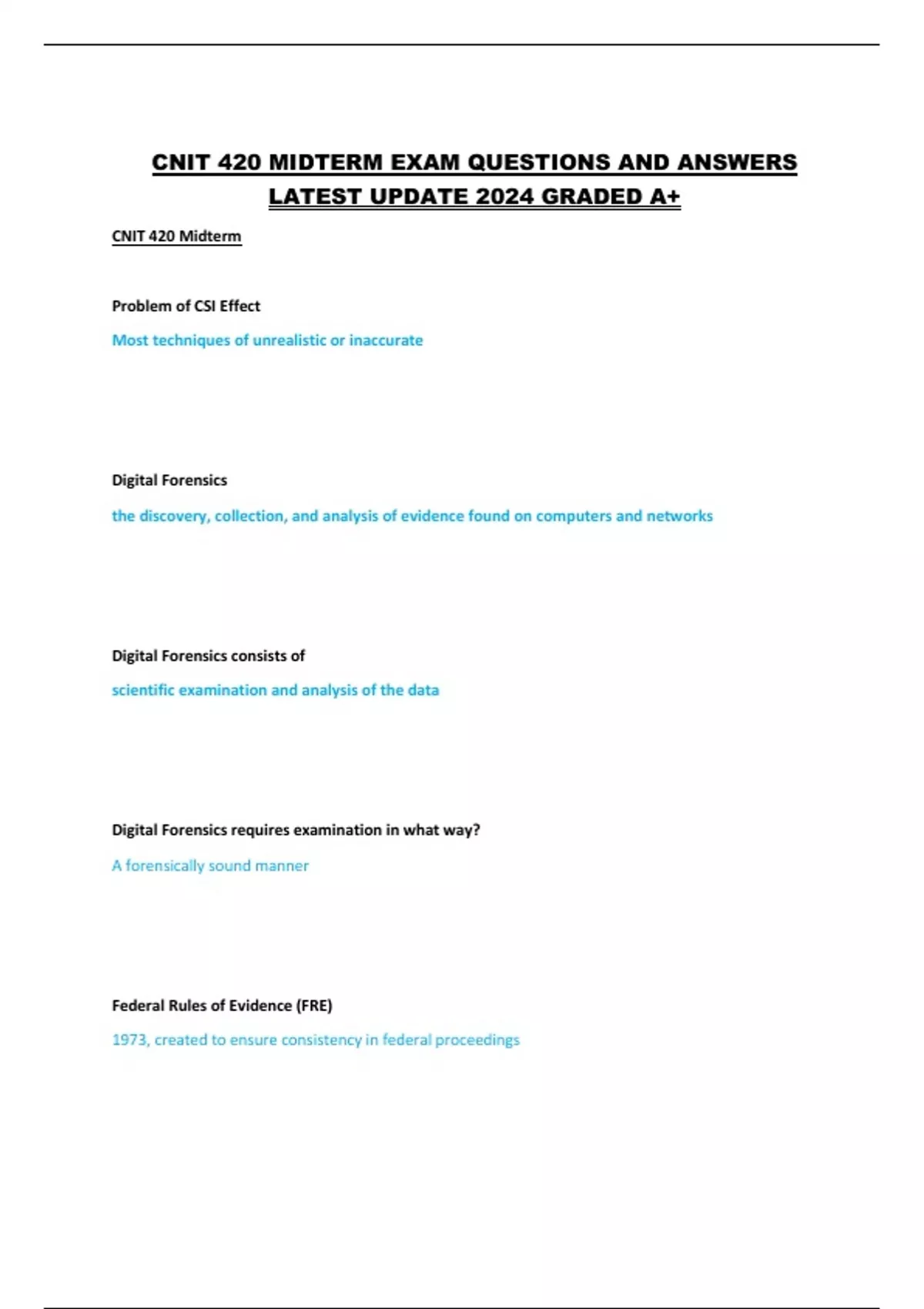 CNIT 420 MIDTERM EXAM QUESTIONS AND ANSWERS LATEST UPDATE 2024 GRADED A+

CNIT 420 Midterm

Problem of CSI Effect

Most techniques of unrealistic or inaccurate

Digital Forensics

the discovery, collection, and analysis of evidence found on computers and networks

Digital Forensics consists of

scientific examination and analysis of the data

Digital Forensics requires examination in what way?

A forensically sound manner

Federal Rules of Evidence (FRE)

1973, created to ensure consistency in federal proceedings